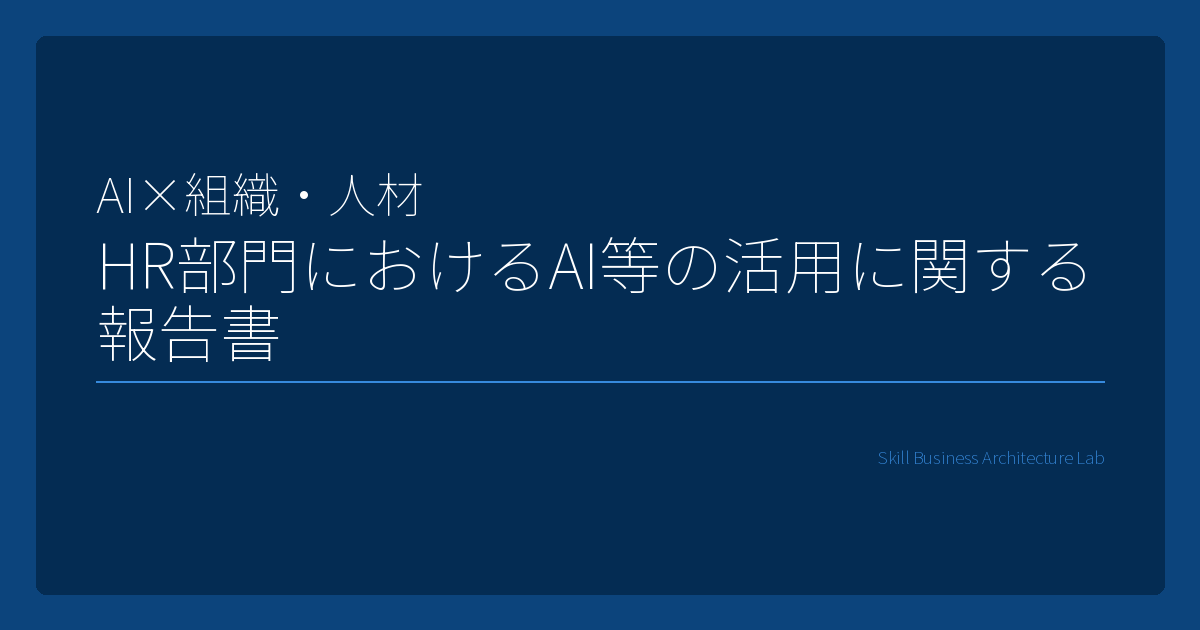 AI×組織・人材

HR部門におけるAI等の活用に関する報告書

Skill Business Architecture Lab